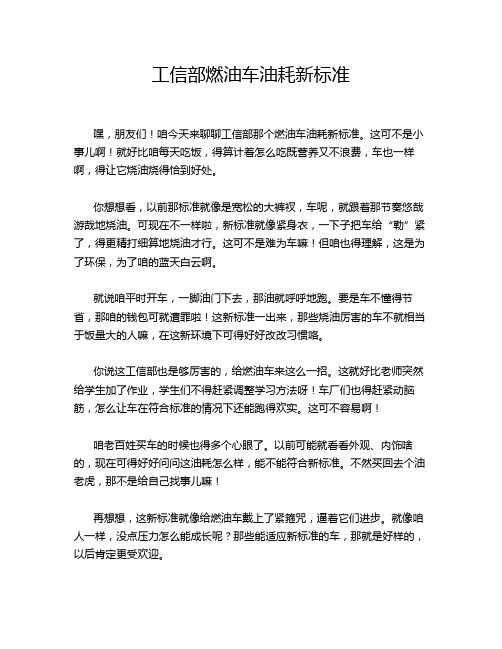 工信部燃油车油耗新标准

嘿，朋友们！咱今天来聊聊工信部那个燃油车油耗新标准。这可不是小事儿啊！就好比咱每天吃饭，得算计着怎么吃既营养又不浪费，车也一样啊，得让它烧油烧得恰到好处。

你想想看，以前那标准就像是宽松的大裤衩，车呢，就跟着那节奏悠哉游哉地烧油。可现在不一样啦，新标准就像紧身衣，一下子把车给“勒”紧了，得更精打细算地烧油才行。这可不是难为车嘛！但咱也得理解，这是为了环保，为了咱的蓝天白云啊。

就说咱平时开车，一脚油门下去，那油就呼呼地跑。要是车不懂得节省，那咱的钱包可就遭罪啦！这新标准一出来，那些烧油厉害的车不就相当于饭量大的人嘛，在这新环境下可得好好改改习惯咯。

你说这工信部也是够厉害的，给燃油车来这么一招。这就好比老师突然给学生加了作业，学生们不得赶紧调整学习方法呀！车厂们也得赶紧动脑筋，怎么让车在符合标准的情况下还能跑得欢实。这可不容易啊！

咱老百姓买车的时候也得多个心眼了。以前可能就看看外观、内饰啥的，现在可得好好问问这油耗怎么样，能不能符合新标准。不然买回去个油老虎，那不是给自己找事儿嘛！

再想想，这新标准就像给燃油车戴上了紧箍咒，逼着它们进步。就像咱人一样，没点压力怎么能成长呢？那些能适应新标准的车，那就是好样的，以后肯定更受欢迎。